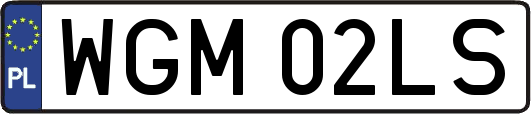 PL
WGM 02LS